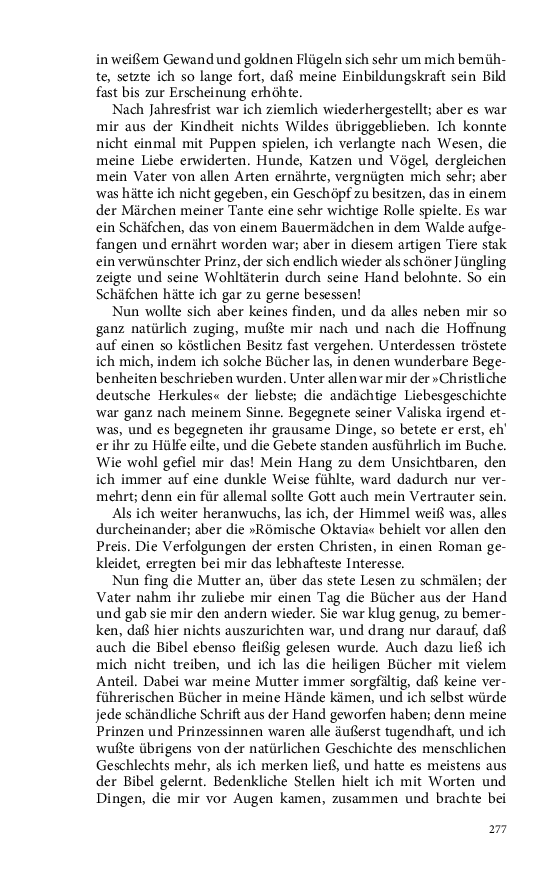 in weißem Gewand und goldnen Flügeln sich sehr um mich bemühte, setzte ich so lange fort, daß meine Einbildungskraft sein Bild fast bis zur Erscheinung erhöhte.

Nach Jahresfrist war ich ziemlich wiederhergestellt; aber es war mir aus der Kindheit nichts Wildes übriggeblieben. Ich konnte nicht einmal mit Puppen spielen, ich verlangte nach Wesen, die meine Liebe erwiderten. Hunde, Katzen und Vögel, dergleichen mein Vater von allen Arten ernährte, vergnügten mich sehr; aber was hätte ich nicht gegeben, ein Geschöpf zu besitzen, das in einem der Märchen meiner Tante eine sehr wichtige Rolle spielte. Es war ein Schäfchen, das von einem Bauermädchen in dem Walde aufgefangen und ernährt worden war; aber in diesem artigen Tiere stak ein verwünschter Prinz, der sich endlich wieder als schöner Jüngling zeigte und seine Wohltäterin durch seine Hand belohnte. So ein Schäfchen hätte ich gar zu gerne besessen!

Nun wollte sich aber keines finden, und da alles neben mir so ganz natürlich zuging, mußte mir nach und nach die Hoffnung auf einen so köstlichen Besitz fast vergehen. Unterdessen tröstete ich mich, indem ich solche Bücher las, in denen wunderbare Begebenheiten beschrieben wurden. Unter allen war mir der »Christliche deutsche Herkules« der liebste; die andächtige Liebesgeschichte war ganz nach meinem Sinne. Begegnete seiner Valiska irgend etwas, und es begegneten ihr grausame Dinge, so betete er erst, eh' er ihr zu Hülfe eilte, und die Gebete standen ausführlich im Buche. Wie wohl gefiel mir das! Mein Hang zu dem Unsichtbaren, den ich immer auf eine dunkle Weise fühlte, ward dadurch nur vermehrt; denn ein für allemal sollte Gott auch mein Vertrauter sein.

Als ich weiter heranwuchs, las ich, der Himmel weiß was, alles durcheinander; aber die »Römische Oktavia« behielt vor allen den Preis. Die Verfolgungen der ersten Christen, in einen Roman gekleidet, erregten bei mir das lebhafteste Interesse.

Nun fing die Mutter an, über das stete Lesen zu schmälen; der Vater nahm ihr zuliebe mir einen Tag die Bücher aus der Hand und gab sie mir den andern wieder. Sie war klug genug, zu bemerken, daß hier nichts auszurichten war, und drang nur darauf, daß auch die Bibel ebenso fleißig gelesen wurde. Auch dazu ließ ich mich nicht treiben, und ich las die heiligen Bücher mit vielem Anteil. Dabei war meine Mutter immer sorgfältig, daß keine verführerischen Bücher in meine Hände kämen, und ich selbst würde jede schändliche Schrift aus der Hand geworfen haben; denn meine Prinzen und Prinzessinnen waren alle äußerst tugendhaft, und ich wußte übrigens von der natürlichen Geschichte des menschlichen Geschlechts mehr, als ich merken ließ, und hatte es meistens aus der Bibel gelernt. Bedenkliche Stellen hielt ich mit Worten und Dingen, die mir vor Augen kamen, zusammen und brachte bei

277